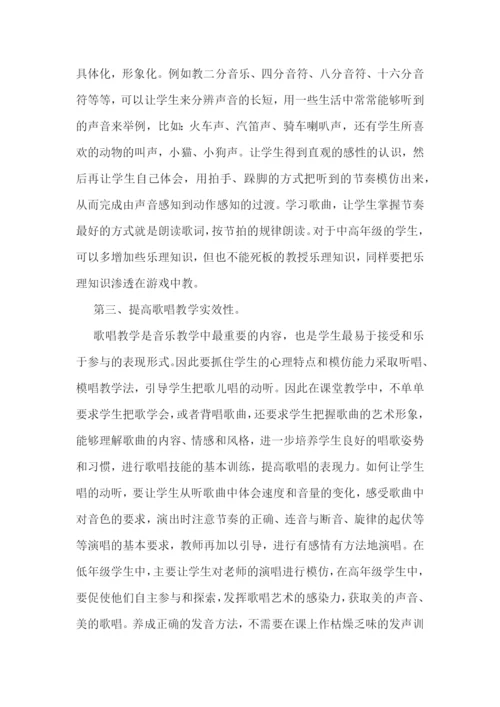 具体化，形象化。例如教二分音乐、四分音符、八分音符、十六分音符等等，可以让学生来分辨声音的长短，用一些生活中常常能够听到的声音来举例，比如：火车声、汽笛声、骑车喇叭声，还有学生所喜欢的动物的叫声，小猫、小狗声。让学生得到直观的感性的认识，然后再让学生自己体会，用拍手、跺脚的方式把听到的节奏模仿出来，从而完成由声音感知到动作感知的过渡。学习歌曲，让学生掌握节奏最好的方式就是朗读歌词，按节拍的规律朗读。对于中高年级的学生，可以多增加些乐理知识，但也不能死板的教授乐理知识，同样要把乐理知识渗透在游戏中教。

第三、提高歌唱教学实效性。

歌唱教学是音乐教学中最重要的内容，也是学生最易于接受和乐于参与的表现形式。因此要抓住学生的心理特点和模仿能力采取听唱、模唱教学法，引导学生把歌儿唱的动听。因此在课堂教学中，不单单要求学生把歌学会，或者背唱歌曲，还要求学生把握歌曲的艺术形象，能够理解歌曲的内容、情感和风格，进一步培养学生良好的唱歌姿势和习惯，进行歌唱技能的基本训练，提高歌唱的表现力。如何让学生唱的动听，要让学生从听歌曲中体会速度和音量的变化，感受歌曲中对音色的要求，演出时注意节奏的正确、连音与断音、旋律的起伏等等演唱的基本要求，教师再加以引导，进行有感情有方法地演唱。在低年级学生中，主要让学生对老师的演唱进行模仿，在高年级学生中，要促使他们自主参与和探索，发挥歌唱艺术的感染力，获取美的声音、美的歌唱。养成正确的发音方法，不需要在课上作枯燥乏味的发声训